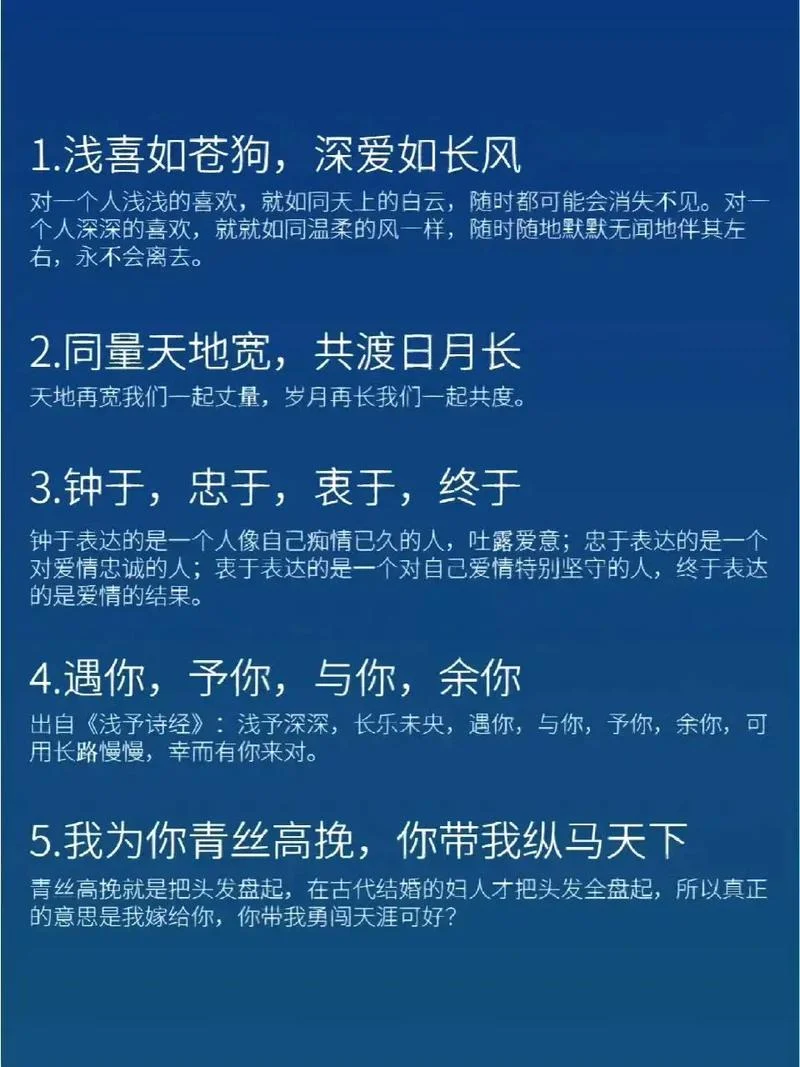 1.浅喜如苍狗，深爱如长风

对一个人浅浅的喜欢，就如同天上的白云，随时都可能会消失不见。对一个人深深的喜欢，就就如同温柔的风一样，随时随地默默无闻地伴其左右，永不会离去。

2.同量天地宽，共渡日月长

天地再宽我们一起丈量，岁月再长我们一起共度。

3.钟于，忠于，衷于，终于

钟于表达的是一个人像自己痴情已久的人，吐露爱意；忠于表达的是一个对爱情忠诚的人；衷于表达的是一个对自己爱情特别坚守的人，终于表达的是爱情的结果。

4.遇你，予你，与你，余你

出自《浅予诗经》：浅予深深，长乐未央，遇你，与你，予你，余你，可用长路慢慢，幸而有你来对。

5.我为你青丝高挽，你带我纵马天下

青丝高挽就是把头发盘起，在古代结婚的妇人才把头发全盘起，所以真正的意思是我嫁给你，你带我勇闯天涯可好？